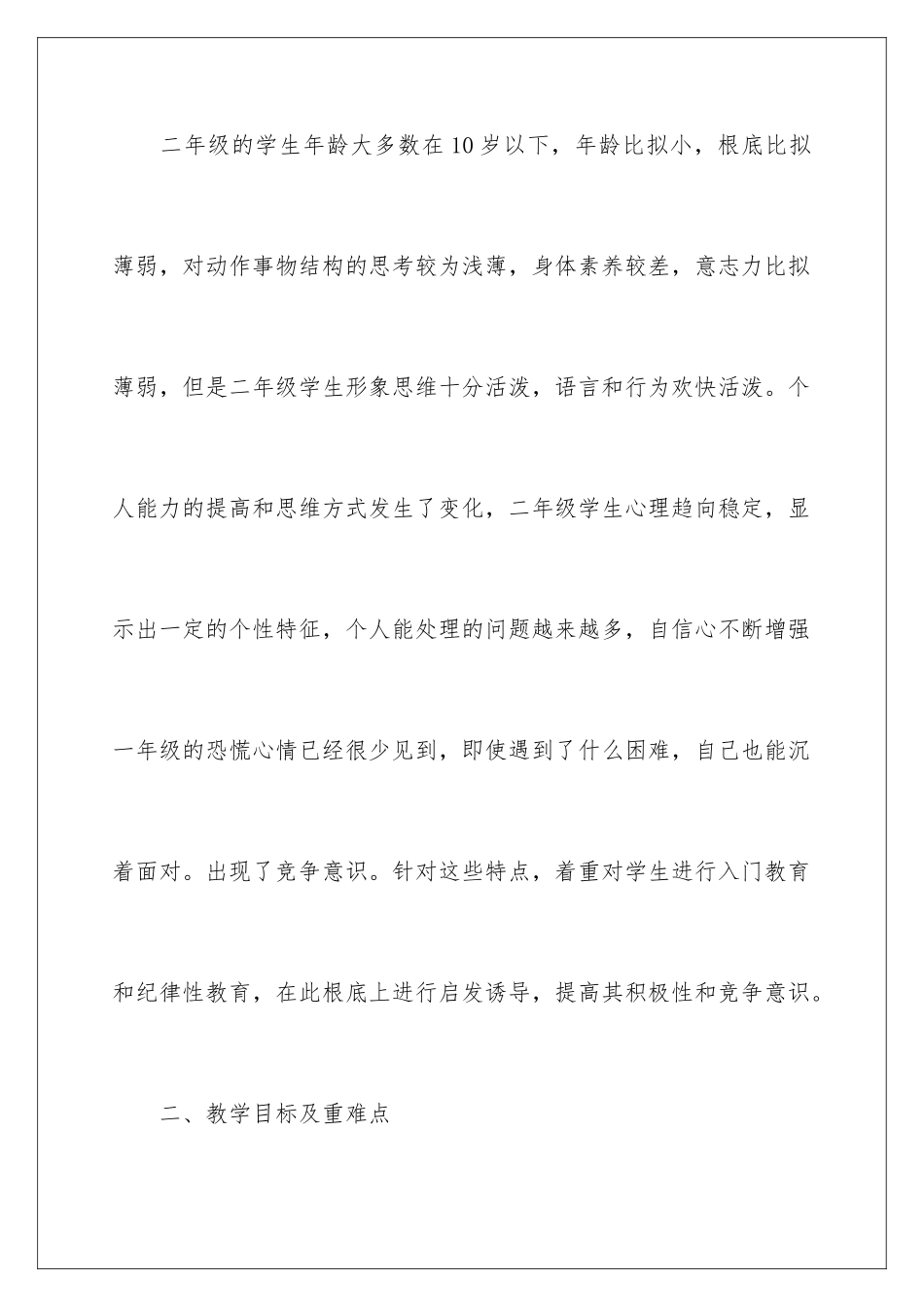 二年级的学生年龄大多数在10岁以下，年龄比拟小，根底比拟薄弱，对动作事物结构的思考较为浅薄，身体素养较差，意志力比拟薄弱，但是二年级学生形象思维十分活泼，语言和行为欢快活泼。个人能力的提高和思维方式发生了变化，二年级学生心理趋向稳定，显示出一定的个性特征，个人能处理的问题越来越多，自信心不断增强一年级的恐慌心情已经很少见到，即使遇到了什么困难，自己也能沉着面对。出现了竞争意识。针对这些特点，着重对学生进行入门教育和纪律性教育，在此根底上进行启发诱导，提高其积极性和竞争意识。

二、教学目标及重难点